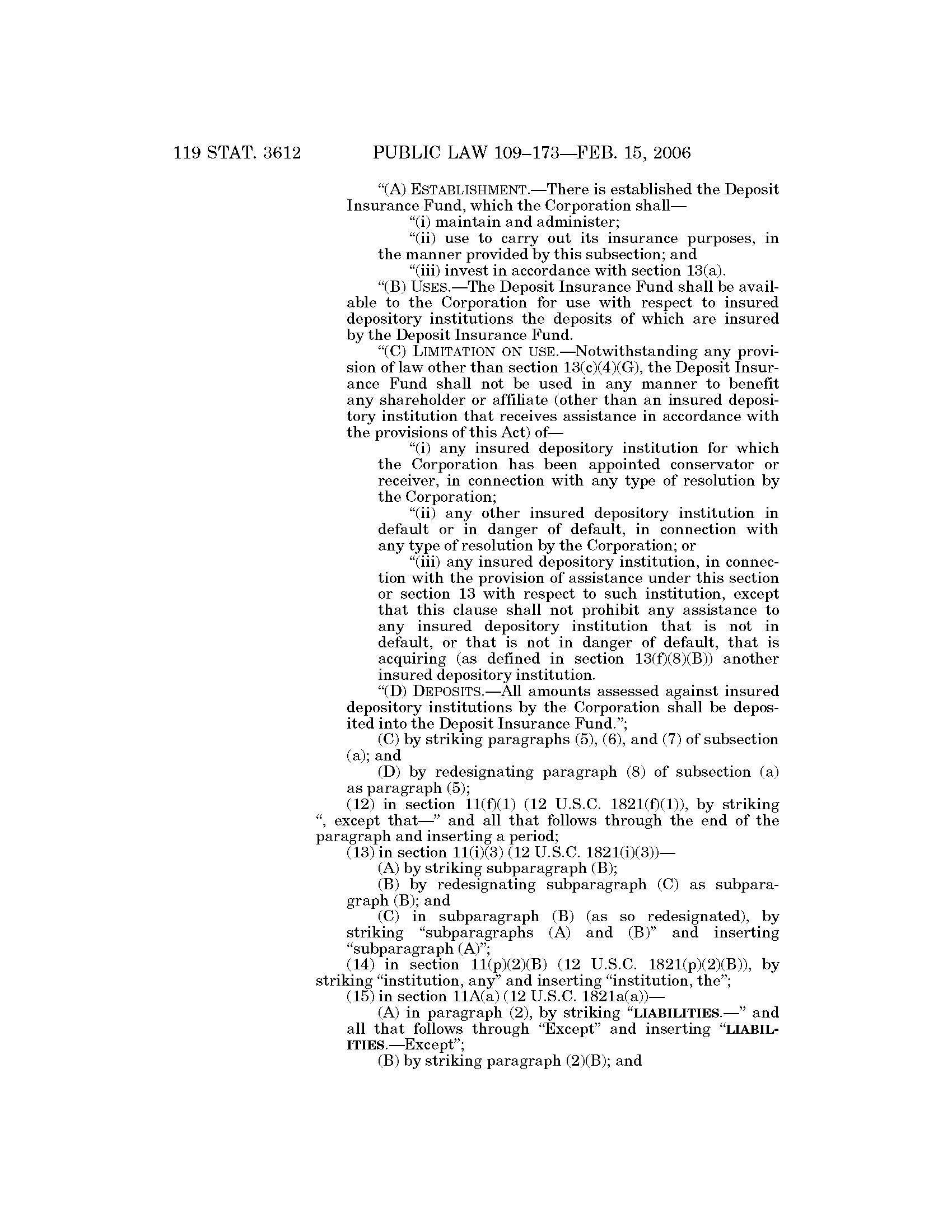 119 STAT. 3612 PUBLIC LAW 109–173—FEB. 15, 2006

"(A) ESTABLISHMENT.—There is established the Deposit Insurance Fund, which the Corporation shall—

"(i) maintain and administer;

"(ii) use to carry out its insurance purposes, in the manner provided by this subsection; and

"(iii) invest in accordance with section 13(a).

"(B) USES.—The Deposit Insurance Fund shall be available to the Corporation for use with respect to insured depository institutions the deposits of which are insured by the Deposit Insurance Fund.

"(C) LIMITATION ON USE.—Notwithstanding any provision of law other than section 13(c)(4)(G), the Deposit Insurance Fund shall not be used in any manner to benefit any shareholder or affiliate (other than an insured depository institution that receives assistance in accordance with the provisions of this Act) of—

"(i) any insured depository institution for which the Corporation has been appointed conservator or receiver, in connection with any type of resolution by the Corporation;

"(ii) any other insured depository institution in default or in danger of default, in connection with any type of resolution by the Corporation; or

"(iii) any insured depository institution, in connection with the provision of assistance under this section or section 13 with respect to such institution, except that this clause shall not prohibit any assistance to any insured depository institution that is not in default, or that is not in danger of default, that is acquiring (as defined in section 13(f)(8)(B)) another insured depository institution.

"(D) DEPOSITS.—All amounts assessed against insured depository institutions by the Corporation shall be deposited into the Deposit Insurance Fund.";

(C) by striking paragraphs (5), (6), and (7) of subsection (a); and

(D) by redesignating paragraph (8) of subsection (a) as paragraph (5);

(12) in section 11(f)(1) (12 U.S.C. 1821(f)(1)), by striking ", except that—" and all that follows through the end of the paragraph and inserting a period;

(13) in section 11(i)(3) (12 U.S.C. 1821(i)(3))—

(A) by striking subparagraph (B);

(B) by redesignating subparagraph (C) as subparagraph (B); and

(C) in subparagraph (B) (as so redesignated), by striking "subparagraphs (A) and (B)" and inserting "subparagraph (A)";

(14) in section 11(p)(2)(B) (12 U.S.C. 1821(p)(2)(B)), by striking "institution, any" and inserting "institution, the";

(15) in section 11A(a) (12 U.S.C. 1821a(a))—

(A) in paragraph (2), by striking "LIABILITIES.—" and all that follows through "Except" and inserting "LIABILITIES.—Except";

(B) by striking paragraph (2)(B); and